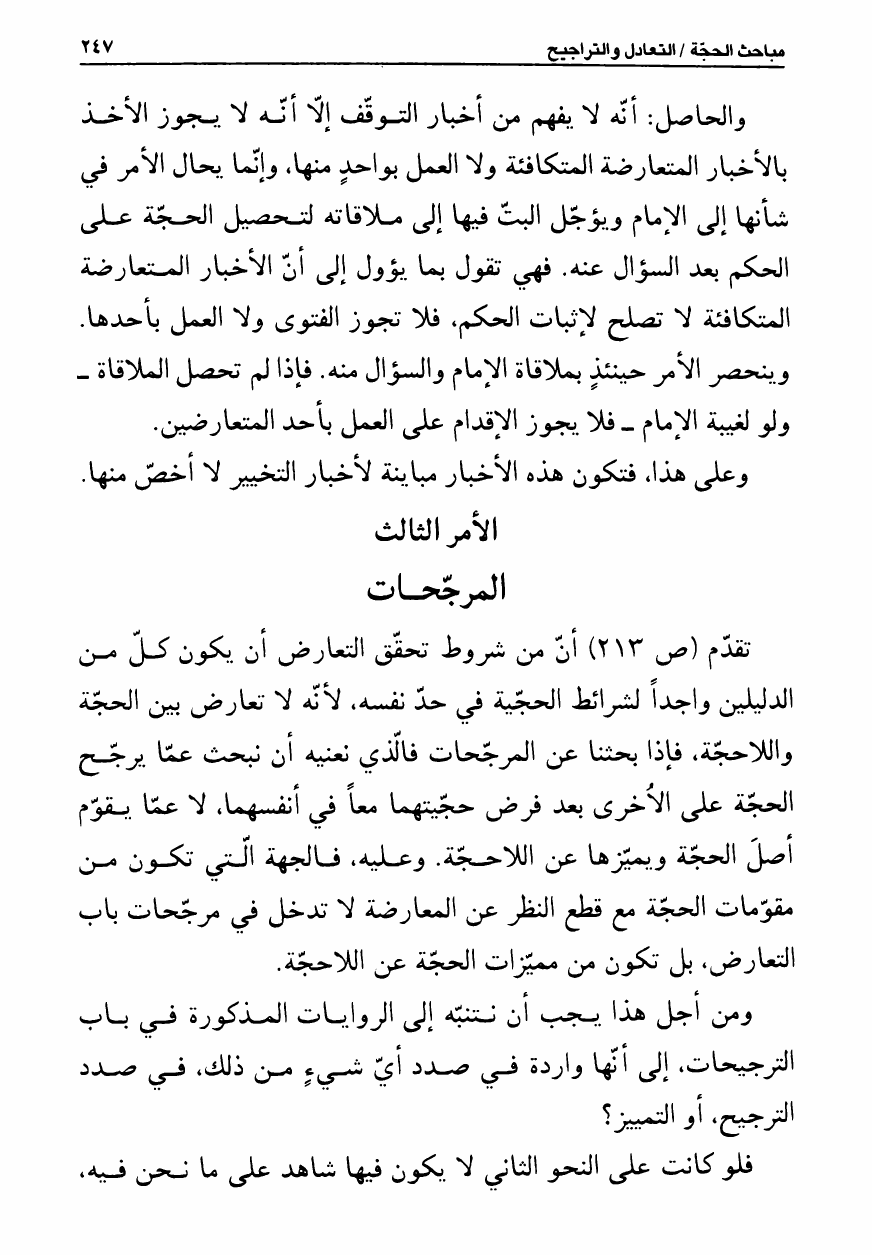 مباحث الحجّة / التعادل والتراجيح ٢٤٧

والحاصل: أنّه لا يفهم من أخبار التوقّف إلّا أنّه لا يجوز الأخذ بالأخبار المتعارضة المتكافئة ولا العمل بواحدٍ منها، وإنّما يحال الأمر في شأنها إلى الإمام ويؤجّل البتّ فيها إلى ملاقاته لتحصيل الحجّة على الحكم بعد السؤال عنه. فهي تقول بما يؤول إلى أنّ الأخبار المتعارضة المتكافئة لا تصلح لإثبات الحكم، فلا تجوز الفتوى ولا العمل بأحدها. وينحصر الأمر حينئذٍ بملاقاة الإمام والسؤال منه. فإذا لم تحصل الملاقاة ـ ولو لغيبة الإمام ـ فلا يجوز الإقدام على العمل بأحد المتعارضين.

وعلى هذا، فتكون هذه الأخبار مباينة لأخبار التخيير لا أخصّ منها.

الأمر الثالث

المرجّحات

تقدّم (ص ٢١٣) أنّ من شروط تحقّق التعارض أن يكون كلّ من الدليلين واجداً لشرائط الحجّية في حدّ نفسه، لأنّه لا تعارض بين الحجّة واللاحجّة، فإذا بحثنا عن المرجّحات فالّذي نعنيه أن نبحث عمّا يرجّح الحجّة على الأُخرى بعد فرض حجّيتهما معاً في أنفسهما، لا عمّا يقوّم أصلَ الحجّة ويميّزها عن اللاحجّة. وعليه، فالجهة الّتي تكون من مقوّمات الحجّة مع قطع النظر عن المعارضة لا تدخل في مرجّحات باب التعارض، بل تكون من مميّزات الحجّة عن اللاحجّة.

ومن أجل هذا يجب أن نتنبّه إلى الروايات المذكورة في باب الترجيحات، إلى أنّها واردة في صدد أيّ شيءٍ من ذلك، في صدد الترجيح، أو التمييز؟

فلو كانت على النحو الثاني لا يكون فيها شاهد على ما نحن فيه،